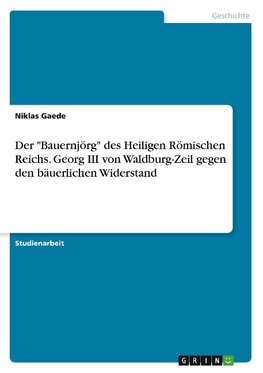 Geschichte

Niklas Gaede

Der "Bauernjörg" des Heiligen Römischen Reichs. Georg III von Waldburg-Zeil gegen den bäuerlichen Widerstand

Studienarbeit

GRIN